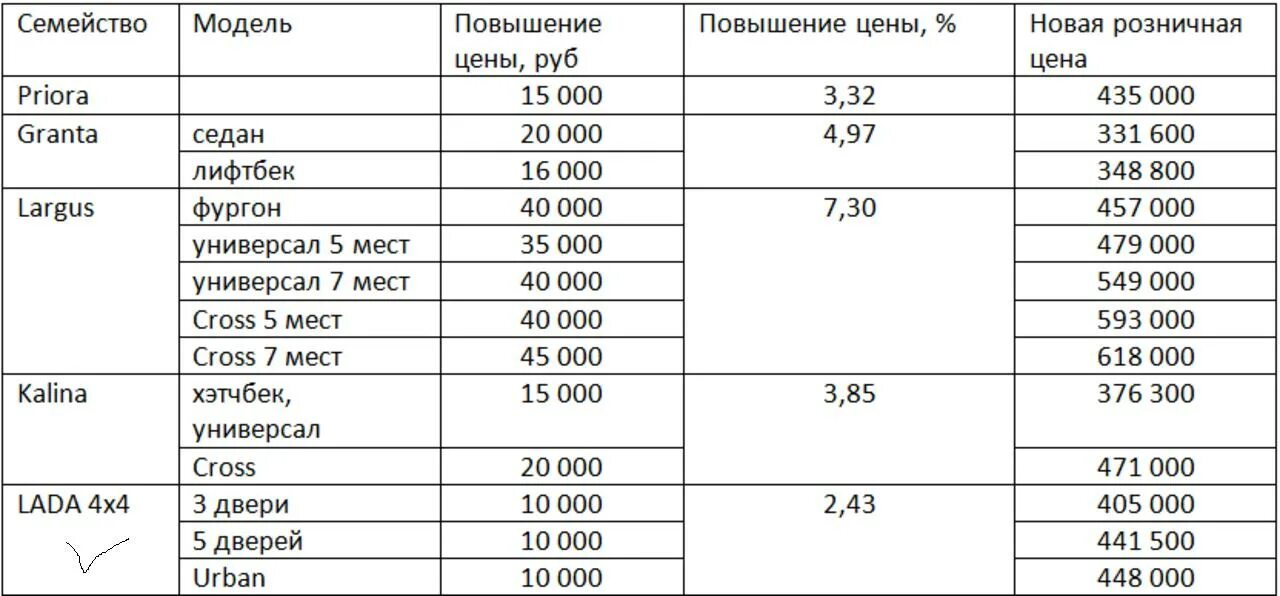 | Семейство | Модель | Повышение цены, руб | Повышение цены, % | Новая розничная цена |
|---|---|---|---|---|
| Priora | | 15 000 | 3,32 | 435 000 |
| Granta | седан | 20 000 | 4,97 | 331 600 |
| | лифтбек | 16 000 | | 348 800 |
| Largus | фургон | 40 000 | 7,30 | 457 000 |
| | универсал 5 мест | 35 000 | | 479 000 |
| | универсал 7 мест | 40 000 | | 549 000 |
| | Cross 5 мест | 40 000 | | 593 000 |
| | Cross 7 мест | 45 000 | | 618 000 |
| Kalina | хэтчбек, универсал | 15 000 | 3,85 | 376 300 |
| | Cross | 20 000 | | 471 000 |
| LADA 4x4 | 3 двери | 10 000 | 2,43 | 405 000 |
| | 5 дверей | 10 000 | | 441 500 |
| | Urban | 10 000 | | 448 000 |